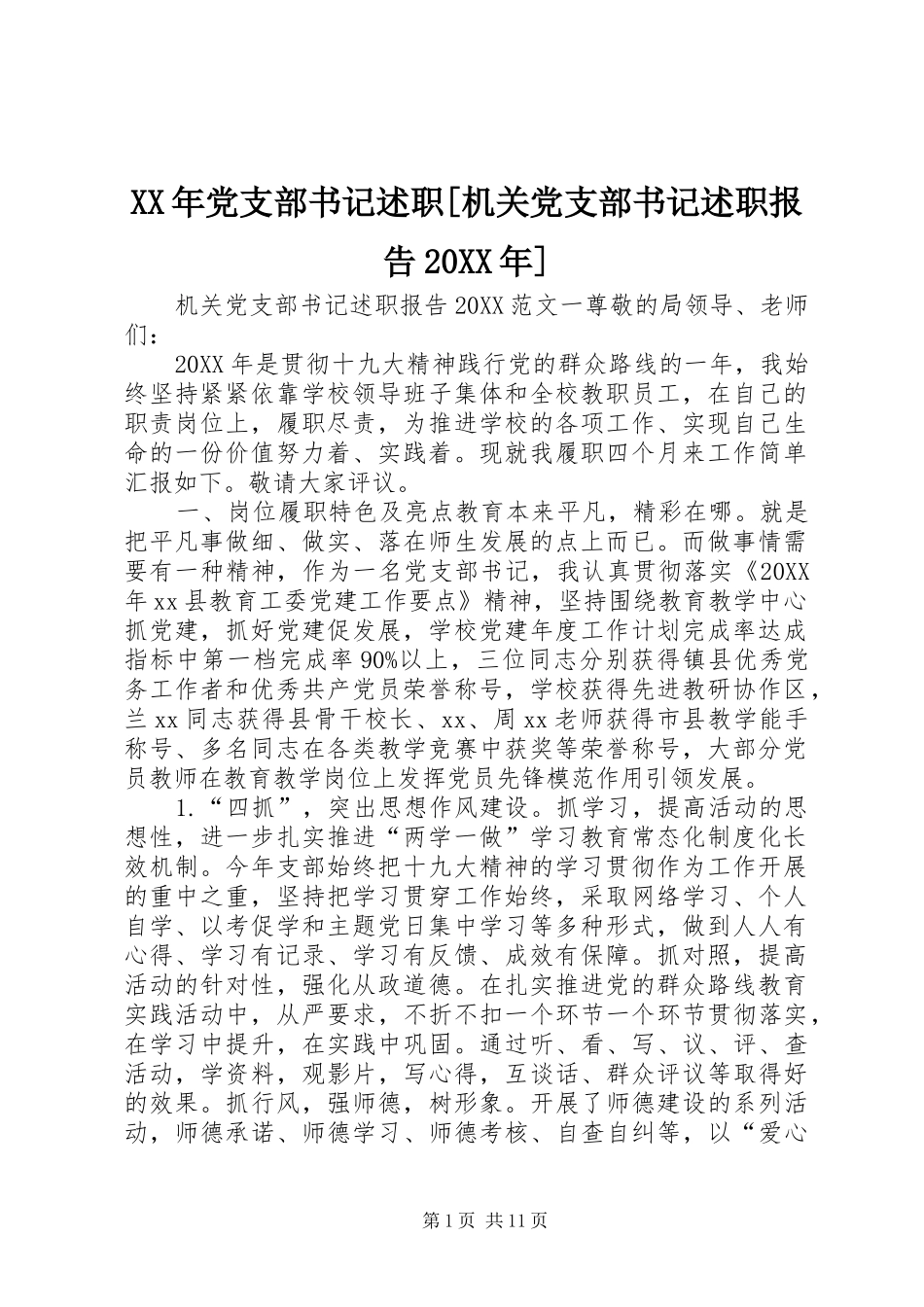 XX年党支部书记述职[机关党支部书记述职报告20XX年]

机关党支部书记述职报告20XX范文一尊敬的局领导、老师们：

20XX年是贯彻十九大精神践行党的群众路线的一年，我始终坚持紧紧依靠学校领导班子集体和全校教职员工，在自己的职责岗位上，履职尽责，为推进学校的各项工作、实现自己生命的一份价值努力着、实践着。现就我履职四个月来工作简单汇报如下。敬请大家评议。

一、岗位履职特色及亮点教育本来平凡，精彩在哪。就是把平凡事做细、做实、落在师生发展的点上而已。而做事情需要有一种精神，作为一名党支部书记，我认真贯彻落实《20XX年xx县教育工委党建工作要点》精神，坚持围绕教育教学中心抓党建，抓好党建促发展，学校党建年度工作计划完成率达成指标中第一档完成率90%以上，三位同志分别获得镇县优秀党务工作者和优秀共产党员荣誉称号，学校获得先进教研协作区，兰xx同志获得县骨干校长、xx、周xx老师获得市县教学能手称号、多名同志在各类教学竞赛中获奖等荣誉称号，大部分党员教师在教育教学岗位上发挥党员先锋模范作用引领发展。

1.“四抓”，突出思想作风建设。抓学习，提高活动的思想性，进一步扎实推进“两学一做”学习教育常态化制度化长效机制。今年支部始终把十九大精神的学习贯彻作为工作开展的重中之重，坚持把学习贯穿工作始终，采取网络学习、个人自学、以考促学和主题党日集中学习等多种形式，做到人人有心得、学习有记录、学习有反馈、成效有保障。抓对照，提高活动的针对性，强化从政道德。在扎实推进党的群众路线教育实践活动中，从严要求，不折不扣一个环节一个环节贯彻落实，在学习中提升，在实践中巩固。通过听、看、写、议、评、查活动，学资料，观影片，写心得，互谈话、群众评议等取得好的效果。抓行风，强师德，树形象。开展了师德建设的系列活动，师德承诺、师德学习、师德考核、自查自纠等，以“爱心

第1页 共11页